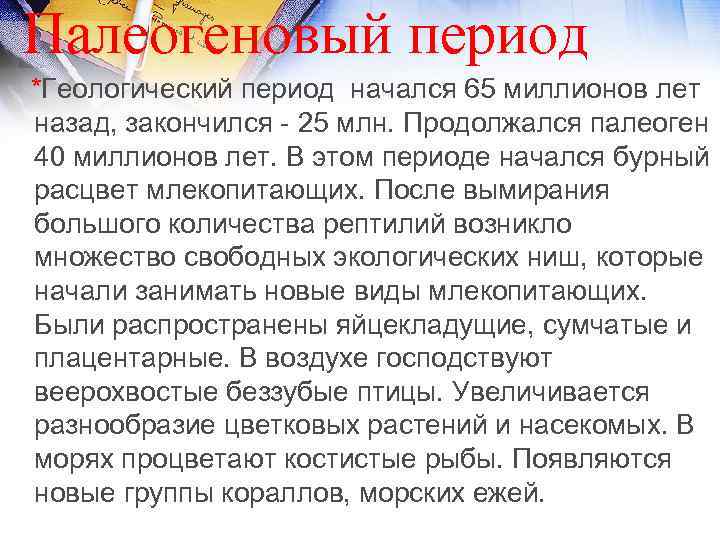 Палеогеновый период

*Геологический период  начался 65 миллионов лет назад, закончился - 25 млн. Продолжался палеоген 40 миллионов лет. В этом периоде начался бурный расцвет млекопитающих. После вымирания большого количества рептилий возникло множество свободных экологических ниш, которые начали занимать новые виды млекопитающих. Были распространены яйцекладущие, сумчатые и плацентарные. В воздухе господствуют веерохвостые беззубые птицы. Увеличивается разнообразие цветковых растений и насекомых. В морях процветают костистые рыбы. Появляются новые группы кораллов, морских ежей.